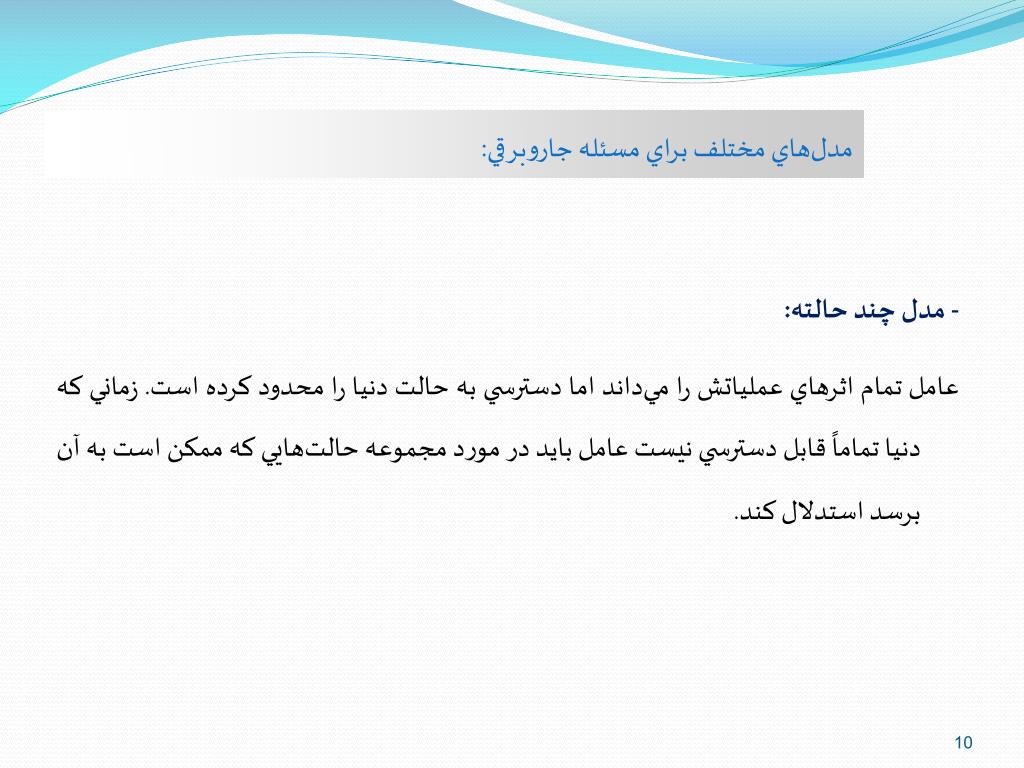 مدل‌هاي مختلف براي مسئله جاروبرقي:

- مدل چند حالته:

عامل تمام اثرهاي عملياتش را مي‌داند اما دسترسي به حالت دنيا را محدود كرده است. زماني كه دنيا تماماً قابل دسترسي نيست عامل بايد در مورد مجموعه حالت‌هايي كه ممكن است به آن برسد استدلال كند.

10